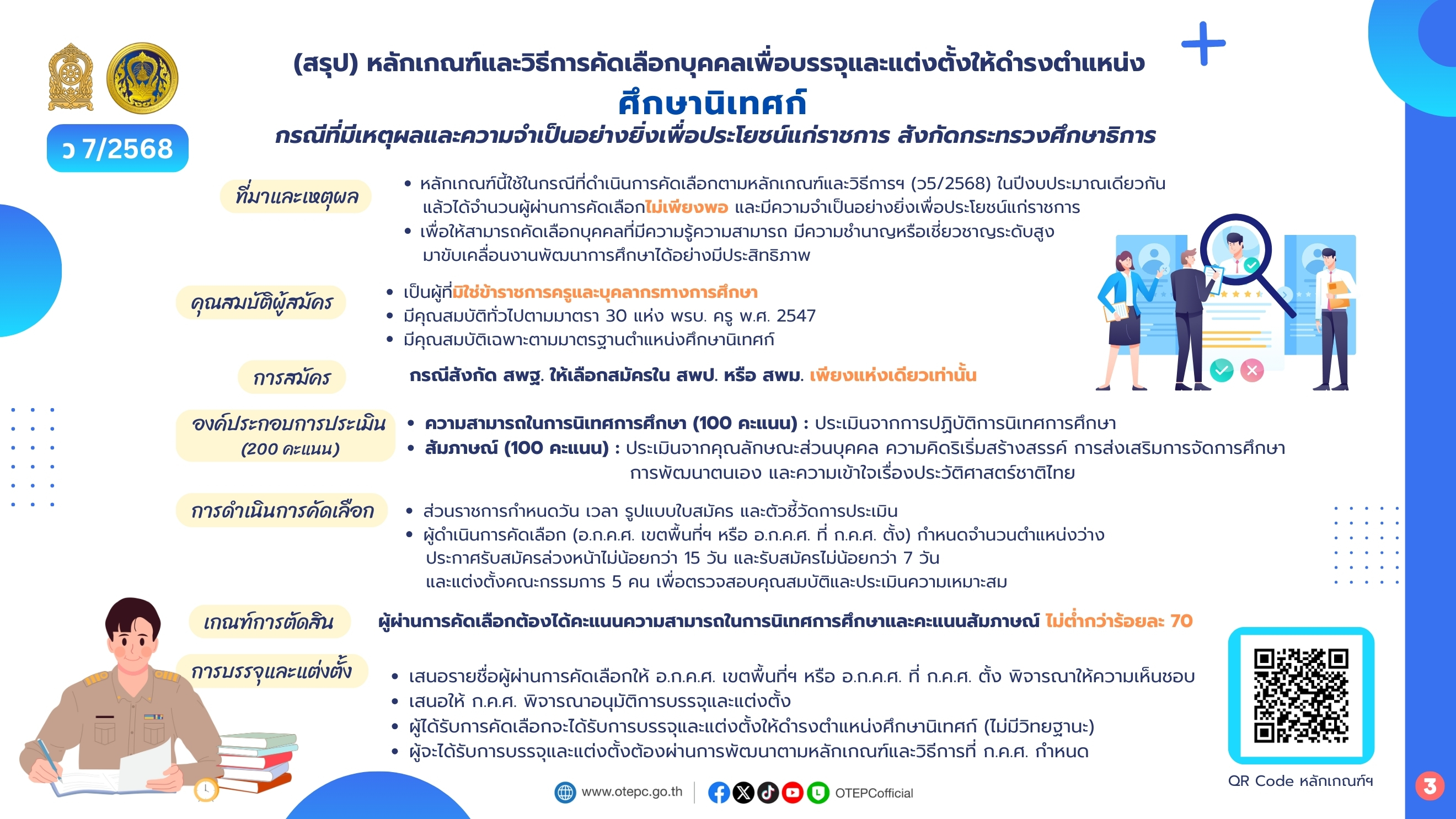 ว 7/2568

(สรุป) หลักเกณฑ์และวิธีการคัดเลือกบุคคลเพื่อบรรจุและแต่งตั้งให้ดำรงตำแหน่ง
ศึกษานิเทศก์
กรณีที่มีเหตุผลและความจำเป็นอย่างยิ่งเพื่อประโยชน์แก่ราชการ สังกัดกระทรวงศึกษาธิการ

ที่มาและเหตุผล
• หลักเกณฑ์นี้ใช้ในกรณีที่ดำเนินการคัดเลือกตามหลักเกณฑ์และวิธีการฯ (ว5/2568) ในปีงบประมาณเดียวกัน แล้วได้จำนวนผู้ผ่านการคัดเลือกไม่เพียงพอ และมีความจำเป็นอย่างยิ่งเพื่อประโยชน์แก่ราชการ
• เพื่อให้สามารถคัดเลือกบุคคลที่มีความรู้ความสามารถ มีความชำนาญหรือเชี่ยวชาญระดับสูง มาขับเคลื่อนงานพัฒนาการศึกษาได้อย่างมีประสิทธิภาพ

คุณสมบัติผู้สมัคร
• เป็นผู้ที่มิใช่ข้าราชการครูและบุคลากรทางการศึกษา
• มีคุณสมบัติทั่วไปตามมาตรา 30 แห่ง พรบ. ครู พ.ศ. 2547
• มีคุณสมบัติเฉพาะตามมาตรฐานตำแหน่งศึกษานิเทศก์

การสมัคร
กรณีสังกัด สพฐ. ให้เลือกสมัครใน สพป. หรือ สพม. เพียงแห่งเดียวเท่านั้น

องค์ประกอบการประเมิน (200 คะแนน)
• ความสามารถในการนิเทศการศึกษา (100 คะแนน) : ประเมินจากการปฏิบัติการนิเทศการศึกษา
• สัมภาษณ์ (100 คะแนน) : ประเมินจากคุณลักษณะส่วนบุคคล ความคิดริเริ่มสร้างสรรค์ การส่งเสริมการจัดการศึกษา การพัฒนาตนเอง และความเข้าใจเรื่องประวัติศาสตร์ชาติไทย

การดำเนินการคัดเลือก
• ส่วนราชการกำหนดวัน เวลา รูปแบบใบสมัคร และตัวชี้วัดการประเมิน
• ผู้ดำเนินการคัดเลือก (อ.ก.ค.ศ. เขตพื้นที่ฯ หรือ อ.ก.ค.ศ. ที่ ก.ค.ศ. ตั้ง) กำหนดจำนวนตำแหน่งว่าง ประกาศรับสมัครล่วงหน้าไม่น้อยกว่า 15 วัน และรับสมัครไม่น้อยกว่า 7 วัน และแต่งตั้งคณะกรรมการ 5 คน เพื่อตรวจสอบคุณสมบัติและประเมินความเหมาะสม

เกณฑ์การตัดสิน
ผู้ผ่านการคัดเลือกต้องได้คะแนนความสามารถในการนิเทศการศึกษาและคะแนนสัมภาษณ์ ไม่ต่ำกว่าร้อยละ 70

การบรรจุและแต่งตั้ง
• เสนอรายชื่อผู้ผ่านการคัดเลือกให้ อ.ก.ค.ศ. เขตพื้นที่ฯ หรือ อ.ก.ค.ศ. ที่ ก.ค.ศ. ตั้ง พิจารณาให้ความเห็นชอบ
• เสนอให้ ก.ค.ศ. พิจารณาอนุมัติการบรรจุและแต่งตั้ง
• ผู้ได้รับการคัดเลือกจะได้รับการบรรจุและแต่งตั้งให้ดำรงตำแหน่งศึกษานิเทศก์ (ไม่มีวิทยฐานะ)
• ผู้จะได้รับการบรรจุและแต่งตั้งต้องผ่านการพัฒนาตามหลักเกณฑ์และวิธีการที่ ก.ค.ศ. กำหนด

QR Code หลักเกณฑ์ฯ

www.otepc.go.th   OTEPCofficial

3